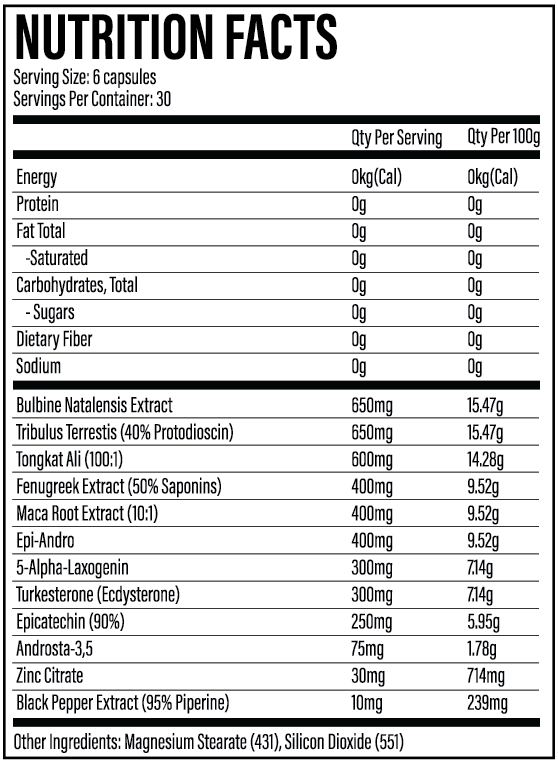 NUTRITION FACTS
Serving Size: 6 capsules
Servings Per Container: 30

| | Qty Per Serving | Qty Per 100g |
|---|---|---|
| Energy | 0kg(Cal) | 0kg(Cal) |
| Protein | 0g | 0g |
| Fat Total | 0g | 0g |
| -Saturated | 0g | 0g |
| Carbohydrates, Total | 0g | 0g |
| - Sugars | 0g | 0g |
| Dietary Fiber | 0g | 0g |
| Sodium | 0g | 0g |
| Bulbine Natalensis Extract | 650mg | 15.47g |
| Tribulus Terrestis (40% Protodioscin) | 650mg | 15.47g |
| Tongkat Ali (100:1) | 600mg | 14.28g |
| Fenugreek Extract (50% Saponins) | 400mg | 9.52g |
| Maca Root Extract (10:1) | 400mg | 9.52g |
| Epi-Andro | 400mg | 9.52g |
| 5-Alpha-Laxogenin | 300mg | 7.14g |
| Turkesterone (Ecdysterone) | 300mg | 7.14g |
| Epicatechin (90%) | 250mg | 5.95g |
| Androsta-3,5 | 75mg | 1.78g |
| Zinc Citrate | 30mg | 714mg |
| Black Pepper Extract (95% Piperine) | 10mg | 239mg |

Other Ingredients: Magnesium Stearate (431), Silicon Dioxide (551)